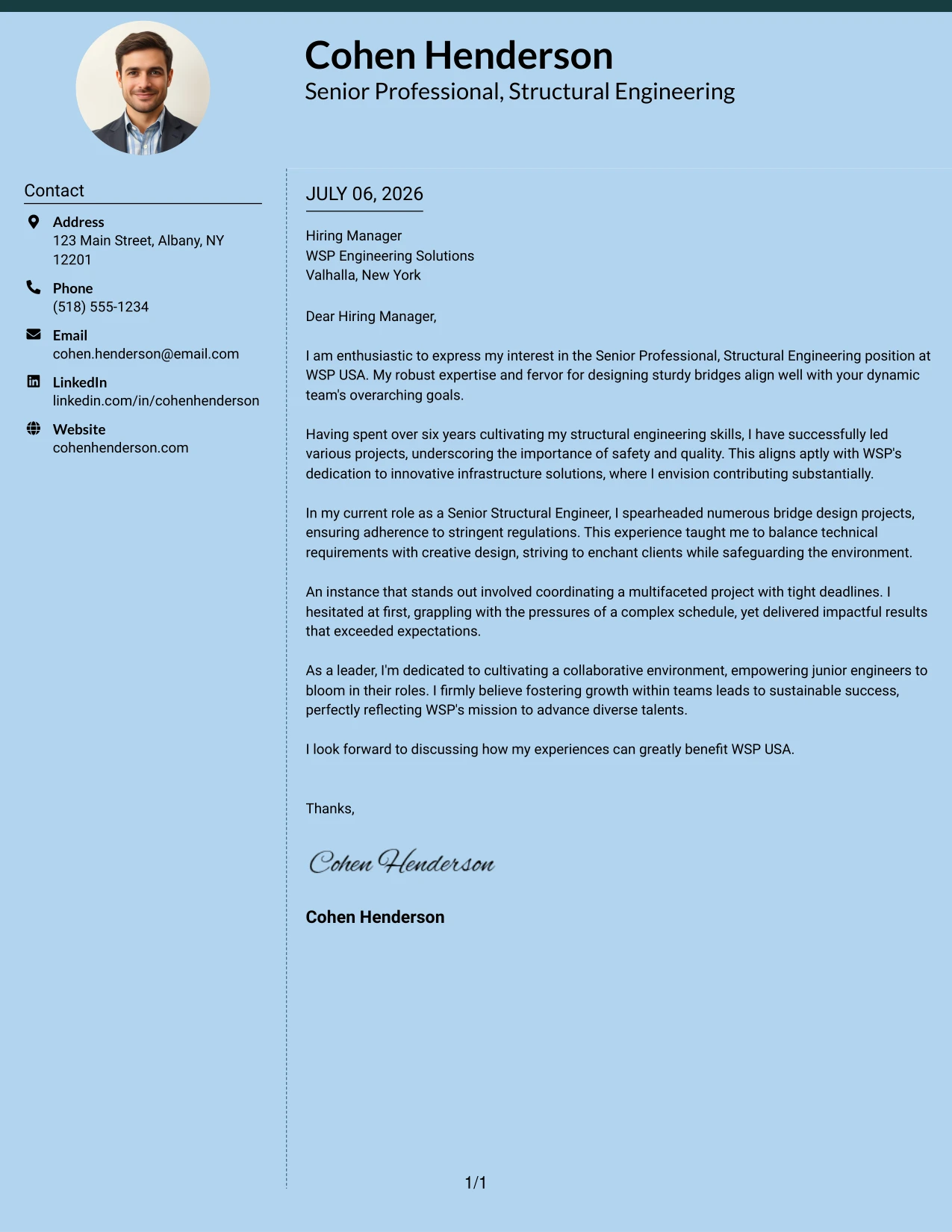 Cohen Henderson
Senior Professional, Structural Engineering

Contact

Address
123 Main Street, Albany, NY 12201

Phone
(518) 555-1234

Email
cohen.henderson@email.com

LinkedIn
linkedin.com/in/cohenhenderson

Website
cohenhenderson.com

JULY 06, 2026

Hiring Manager
WSP Engineering Solutions
Valhalla, New York

Dear Hiring Manager,

I am enthusiastic to express my interest in the Senior Professional, Structural Engineering position at WSP USA. My robust expertise and fervor for designing sturdy bridges align well with your dynamic team's overarching goals.

Having spent over six years cultivating my structural engineering skills, I have successfully led various projects, underscoring the importance of safety and quality. This aligns aptly with WSP's dedication to innovative infrastructure solutions, where I envision contributing substantially.

In my current role as a Senior Structural Engineer, I spearheaded numerous bridge design projects, ensuring adherence to stringent regulations. This experience taught me to balance technical requirements with creative design, striving to enchant clients while safeguarding the environment.

An instance that stands out involved coordinating a multifaceted project with tight deadlines. I hesitated at first, grappling with the pressures of a complex schedule, yet delivered impactful results that exceeded expectations.

As a leader, I'm dedicated to cultivating a collaborative environment, empowering junior engineers to bloom in their roles. I firmly believe fostering growth within teams leads to sustainable success, perfectly reflecting WSP's mission to advance diverse talents.

I look forward to discussing how my experiences can greatly benefit WSP USA.

Thanks,

Cohen Henderson

Cohen Henderson

1/1